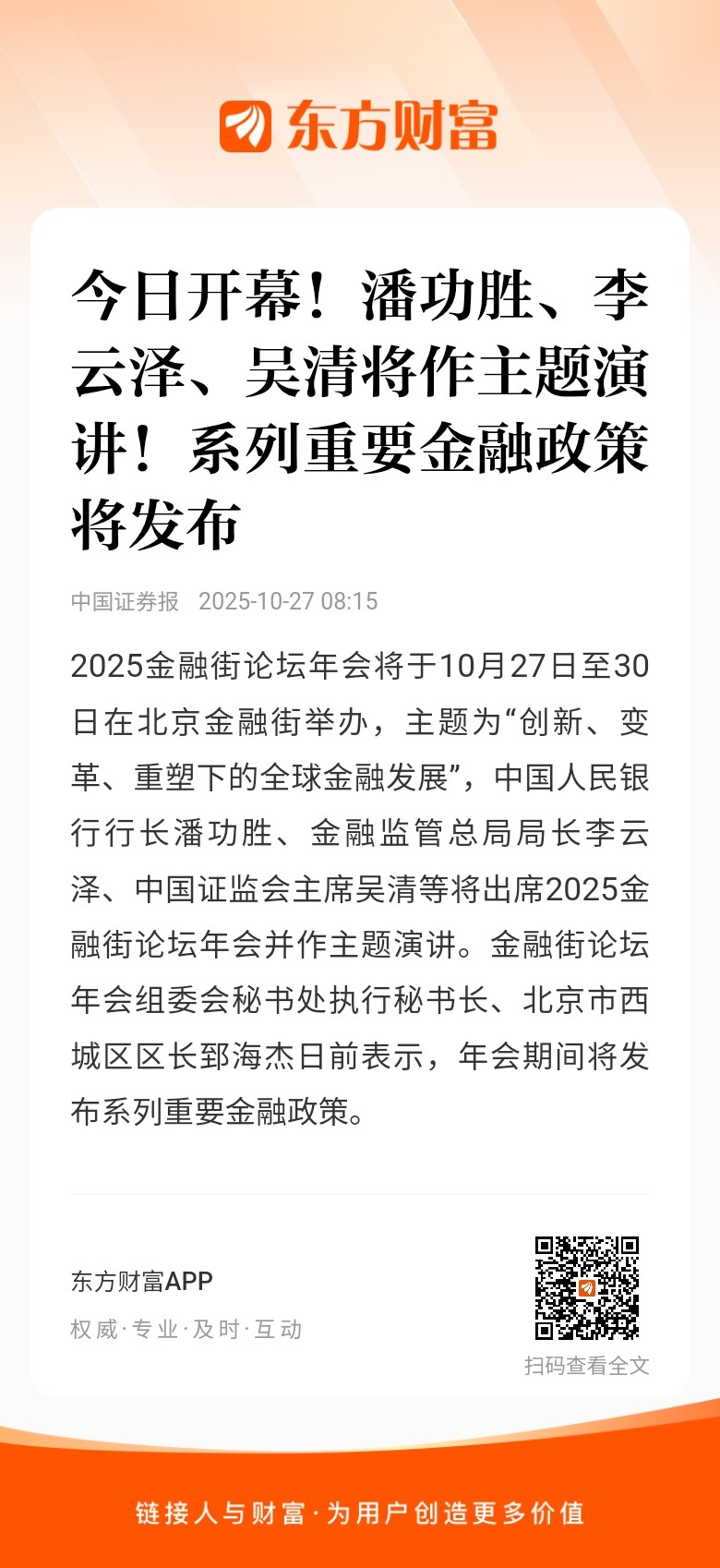 东方财富

今日开幕！潘功胜、李云泽、吴清将作主题演讲！系列重要金融政策将发布

中国证券报 2025-10-27 08:15

2025金融街论坛年会将于10月27日至30日在北京金融街举办，主题为“创新、变革、重塑下的全球金融发展”，中国人民银行行长潘功胜、金融监管总局局长李云泽、中国证监会主席吴清等将出席2025金融街论坛年会并作主题演讲。金融街论坛年会组委会秘书处执行秘书长、北京市西城区区长郅海杰日前表示，年会期间将发布系列重要金融政策。

东方财富APP
权威·专业·及时·互动

扫码查看全文

链接人与财富·为用户创造更多价值